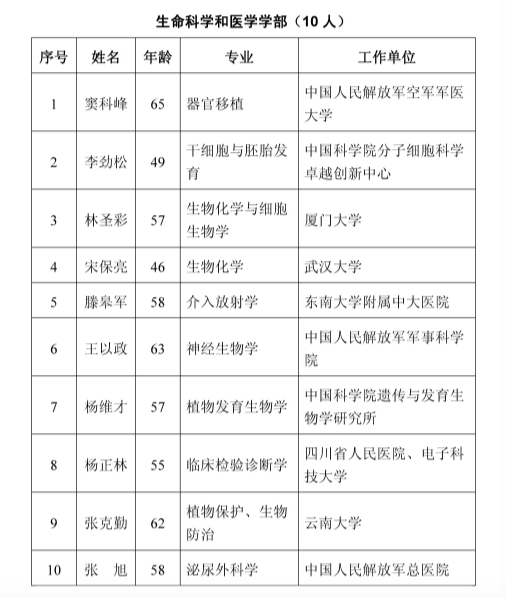 生命科学和医学学部（10 人）

| 序号 | 姓名 | 年龄 | 专业 | 工作单位 |
|---|---|---|---|---|
| 1 | 窦科峰 | 65 | 器官移植 | 中国人民解放军空军军医大学 |
| 2 | 李劲松 | 49 | 干细胞与胚胎发育 | 中国科学院分子细胞科学卓越创新中心 |
| 3 | 林圣彩 | 57 | 生物化学与细胞生物学 | 厦门大学 |
| 4 | 宋保亮 | 46 | 生物化学 | 武汉大学 |
| 5 | 滕皋军 | 58 | 介入放射学 | 东南大学附属中大医院 |
| 6 | 王以政 | 63 | 神经生物学 | 中国人民解放军军事科学院 |
| 7 | 杨维才 | 57 | 植物发育生物学 | 中国科学院遗传与发育生物学研究所 |
| 8 | 杨正林 | 55 | 临床检验诊断学 | 四川省人民医院、电子科技大学 |
| 9 | 张克勤 | 62 | 植物保护、生物防治 | 云南大学 |
| 10 | 张　旭 | 58 | 泌尿外科学 | 中国人民解放军总医院 |